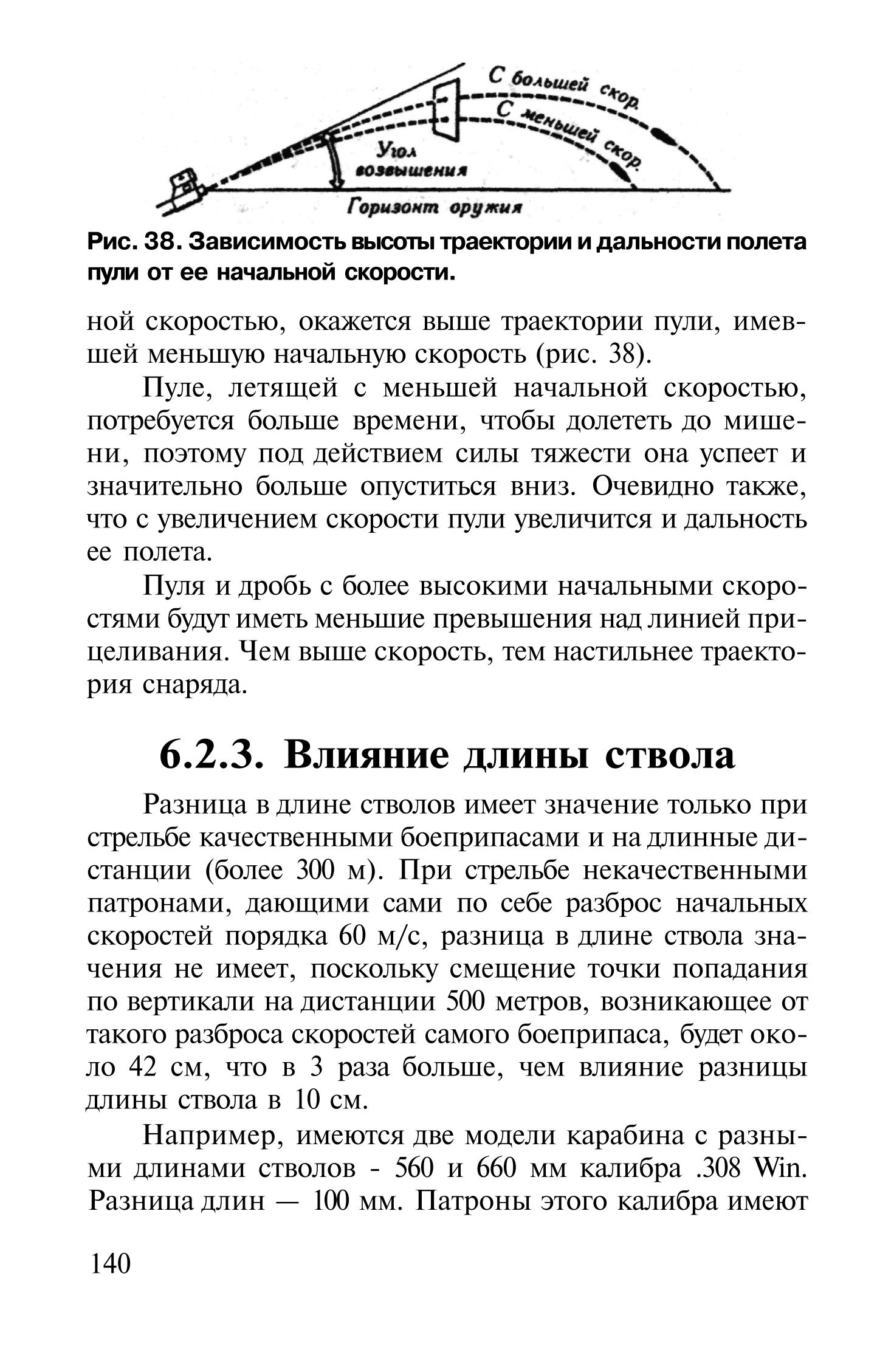 С большей скор.
С меньшей скор.
Угол возвышения
Горизонт оружия

Рис. 38. Зависимость высоты траектории и дальности полета пули от ее начальной скорости.

ной скоростью, окажется выше траектории пули, имевшей меньшую начальную скорость (рис. 38).

Пуле, летящей с меньшей начальной скоростью, потребуется больше времени, чтобы долететь до мишени, поэтому под действием силы тяжести она успеет и значительно больше опуститься вниз. Очевидно также, что с увеличением скорости пули увеличится и дальность ее полета.

Пуля и дробь с более высокими начальными скоростями будут иметь меньшие превышения над линией прицеливания. Чем выше скорость, тем настильнее траектория снаряда.

6.2.3. Влияние длины ствола

Разница в длине стволов имеет значение только при стрельбе качественными боеприпасами и на длинные дистанции (более 300 м). При стрельбе некачественными патронами, дающими сами по себе разброс начальных скоростей порядка 60 м/с, разница в длине ствола значения не имеет, поскольку смещение точки попадания по вертикали на дистанции 500 метров, возникающее от такого разброса скоростей самого боеприпаса, будет около 42 см, что в 3 раза больше, чем влияние разницы длины ствола в 10 см.

Например, имеются две модели карабина с разными длинами стволов - 560 и 660 мм калибра .308 Win. Разница длин — 100 мм. Патроны этого калибра имеют

140